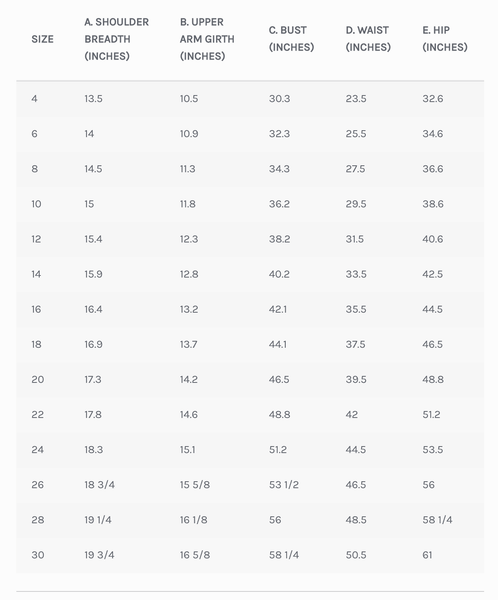 | SIZE | A. SHOULDER BREADTH (INCHES) | B. UPPER ARM GIRTH (INCHES) | C. BUST (INCHES) | D. WAIST (INCHES) | E. HIP (INCHES) |
|---|---|---|---|---|---|
| 4 | 13.5 | 10.5 | 30.3 | 23.5 | 32.6 |
| 6 | 14 | 10.9 | 32.3 | 25.5 | 34.6 |
| 8 | 14.5 | 11.3 | 34.3 | 27.5 | 36.6 |
| 10 | 15 | 11.8 | 36.2 | 29.5 | 38.6 |
| 12 | 15.4 | 12.3 | 38.2 | 31.5 | 40.6 |
| 14 | 15.9 | 12.8 | 40.2 | 33.5 | 42.5 |
| 16 | 16.4 | 13.2 | 42.1 | 35.5 | 44.5 |
| 18 | 16.9 | 13.7 | 44.1 | 37.5 | 46.5 |
| 20 | 17.3 | 14.2 | 46.5 | 39.5 | 48.8 |
| 22 | 17.8 | 14.6 | 48.8 | 42 | 51.2 |
| 24 | 18.3 | 15.1 | 51.2 | 44.5 | 53.5 |
| 26 | 18 3/4 | 15 5/8 | 53 1/2 | 46.5 | 56 |
| 28 | 19 1/4 | 16 1/8 | 56 | 48.5 | 58 1/4 |
| 30 | 19 3/4 | 16 5/8 | 58 1/4 | 50.5 | 61 |